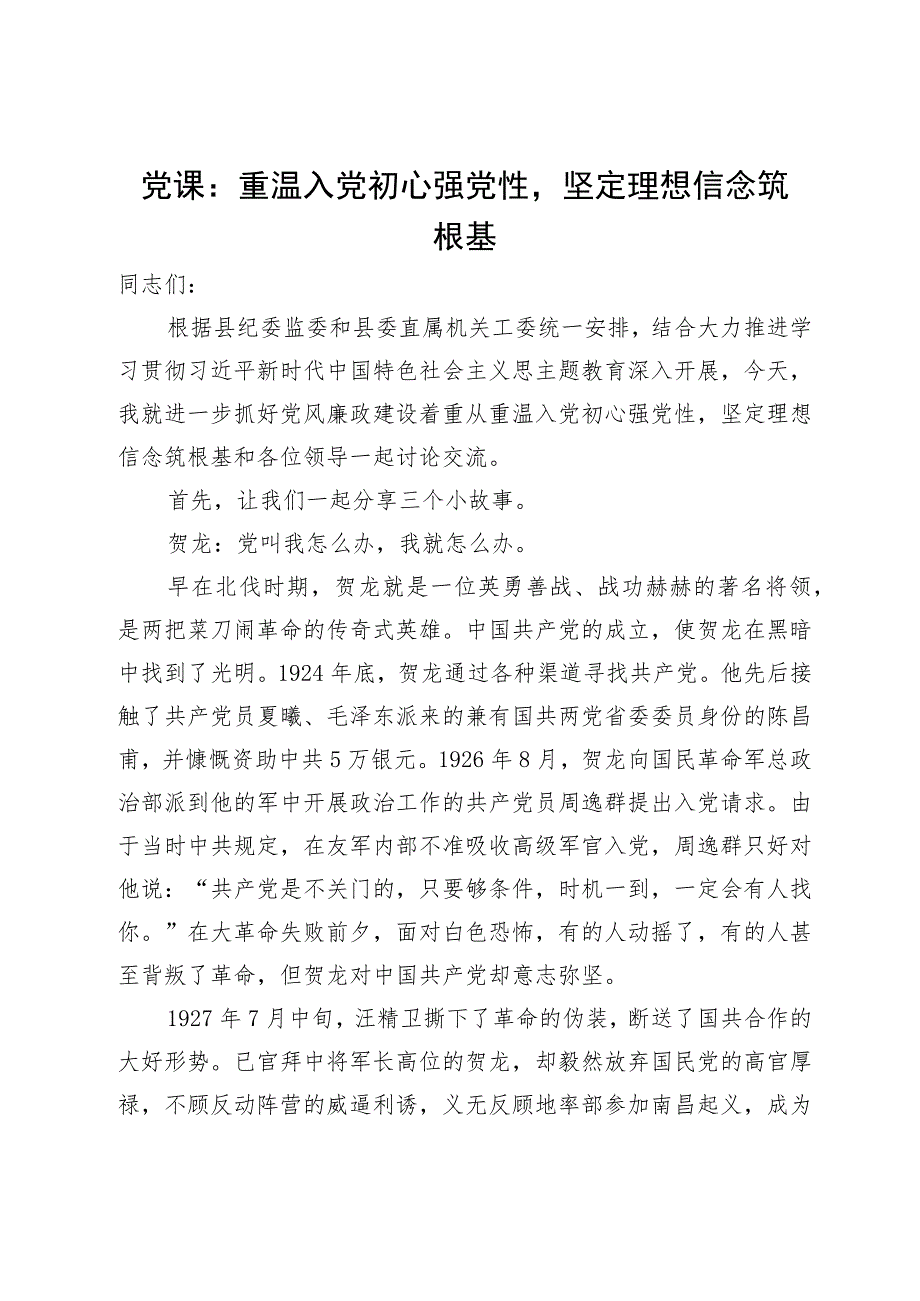 党课：重温入党初心强党性，坚定理想信念筑根基

同志们：

根据县纪委监委和县委直属机关工委统一安排，结合大力推进学习贯彻习近平新时代中国特色社会主义思主题教育深入开展，今天，我就进一步抓好党风廉政建设着重从重温入党初心强党性，坚定理想信念筑根基和各位领导一起讨论交流。

首先，让我们一起分享三个小故事。

贺龙：党叫我怎么办，我就怎么办。

早在北伐时期，贺龙就是一位英勇善战、战功赫赫的著名将领，是两把菜刀闹革命的传奇式英雄。中国共产党的成立，使贺龙在黑暗中找到了光明。1924年底，贺龙通过各种渠道寻找共产党。他先后接触了共产党员夏曦、毛泽东派来的兼有国共两党省委委员身份的陈昌甫，并慷慨资助中共5万银元。1926年8月，贺龙向国民革命军总政治部派到他的军中开展政治工作的共产党员周逸群提出入党请求。由于当时中共规定，在友军内部不准吸收高级军官入党，周逸群只好对他说：“共产党是不关门的，只要够条件，时机一到，一定会有人找你。”在大革命失败前夕，面对白色恐怖，有的人动摇了，有的人甚至背叛了革命，但贺龙对中国共产党却意志弥坚。

1927年7月中旬，汪精卫撕下了革命的伪装，断送了国共合作的大好形势。已官拜中将军长高位的贺龙，却毅然放弃国民党的高官厚禄，不顾反动阵营的威逼利诱，义无反顾地率部参加南昌起义，成为